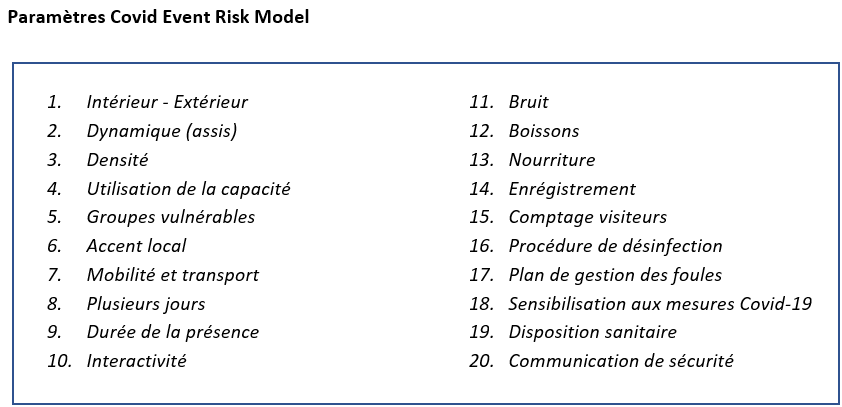 Paramètres Covid Event Risk Model

1. Intérieur - Extérieur
2. Dynamique (assis)
3. Densité
4. Utilisation de la capacité
5. Groupes vulnérables
6. Accent local
7. Mobilité et transport
8. Plusieurs jours
9. Durée de la présence
10. Interactivité

11. Bruit
12. Boissons
13. Nourriture
14. Enrégistrement
15. Comptage visiteurs
16. Procédure de désinfection
17. Plan de gestion des foules
18. Sensibilisation aux mesures Covid-19
19. Disposition sanitaire
20. Communication de sécurité